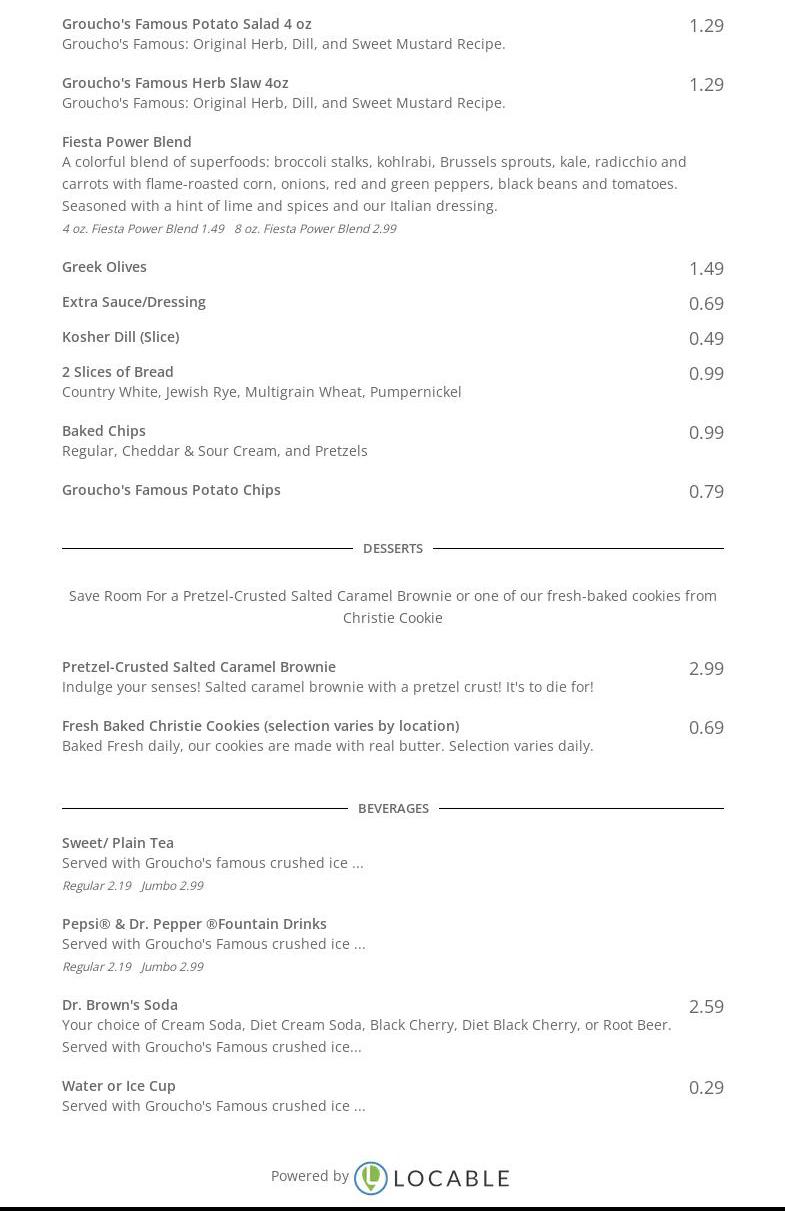 Groucho's Famous Potato Salad 4 oz
1.29
Groucho's Famous: Original Herb, Dill, and Sweet Mustard Recipe.

Groucho's Famous Herb Slaw 4oz
1.29
Groucho's Famous: Original Herb, Dill, and Sweet Mustard Recipe.

Fiesta Power Blend
A colorful blend of superfoods: broccoli stalks, kohlrabi, Brussels sprouts, kale, radicchio and carrots with flame-roasted corn, onions, red and green peppers, black beans and tomatoes. Seasoned with a hint of lime and spices and our Italian dressing.
4 oz. Fiesta Power Blend 1.49 8 oz. Fiesta Power Blend 2.99

Greek Olives
1.49

Extra Sauce/Dressing
0.69

Kosher Dill (Slice)
0.49

2 Slices of Bread
0.99
Country White, Jewish Rye, Multigrain Wheat, Pumpernickel

Baked Chips
0.99
Regular, Cheddar & Sour Cream, and Pretzels

Groucho's Famous Potato Chips
0.79

DESSERTS

Save Room For a Pretzel-Crusted Salted Caramel Brownie or one of our fresh-baked cookies from Christie Cookie

Pretzel-Crusted Salted Caramel Brownie
2.99
Indulge your senses! Salted caramel brownie with a pretzel crust! It's to die for!

Fresh Baked Christie Cookies (selection varies by location)
0.69
Baked Fresh daily, our cookies are made with real butter. Selection varies daily.

BEVERAGES

Sweet/ Plain Tea
Served with Groucho's famous crushed ice ...
Regular 2.19 Jumbo 2.99

Pepsi® & Dr. Pepper ®Fountain Drinks
Served with Groucho's Famous crushed ice ...
Regular 2.19 Jumbo 2.99

Dr. Brown's Soda
2.59
Your choice of Cream Soda, Diet Cream Soda, Black Cherry, Diet Black Cherry, or Root Beer. Served with Groucho's Famous crushed ice...

Water or Ice Cup
0.29
Served with Groucho's Famous crushed ice ...

Powered by LOCABLE